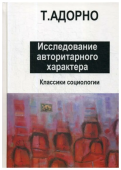 Т.АДОРНО

Исследование авторитарного характера

Классики социологии